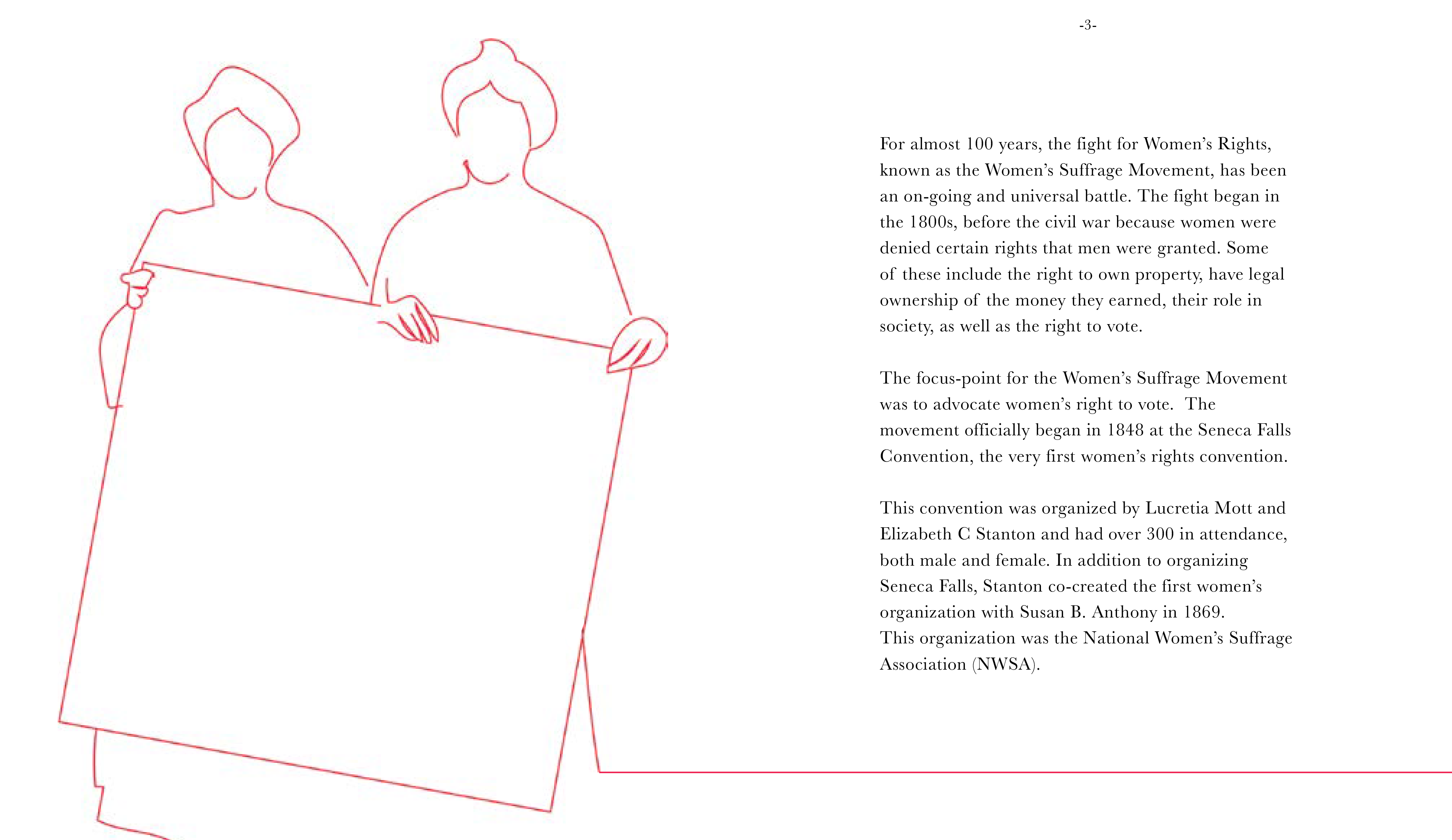 -3-

For almost 100 years, the fight for Women's Rights, known as the Women's Suffrage Movement, has been an on-going and universal battle. The fight began in the 1800s, before the civil war because women were denied certain rights that men were granted. Some of these include the right to own property, have legal ownership of the money they earned, their role in society, as well as the right to vote.

The focus-point for the Women's Suffrage Movement was to advocate women's right to vote. The movement officially began in 1848 at the Seneca Falls Convention, the very first women's rights convention.

This convention was organized by Lucretia Mott and Elizabeth C Stanton and had over 300 in attendance, both male and female. In addition to organizing Seneca Falls, Stanton co-created the first women's organization with Susan B. Anthony in 1869.
This organization was the National Women's Suffrage Association (NWSA).